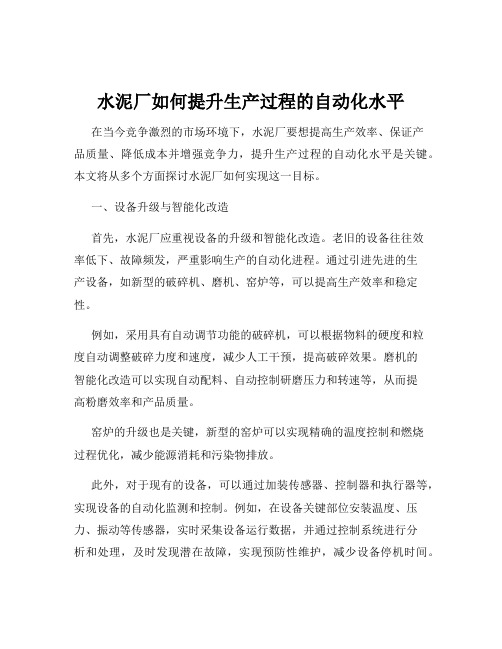 水泥厂如何提升生产过程的自动化水平

在当今竞争激烈的市场环境下，水泥厂要想提高生产效率、保证产品质量、降低成本并增强竞争力，提升生产过程的自动化水平是关键。本文将从多个方面探讨水泥厂如何实现这一目标。

一、设备升级与智能化改造

首先，水泥厂应重视设备的升级和智能化改造。老旧的设备往往效率低下、故障频发，严重影响生产的自动化进程。通过引进先进的生产设备，如新型的破碎机、磨机、窑炉等，可以提高生产效率和稳定性。

例如，采用具有自动调节功能的破碎机，可以根据物料的硬度和粒度自动调整破碎力度和速度，减少人工干预，提高破碎效果。磨机的智能化改造可以实现自动配料、自动控制研磨压力和转速等，从而提高粉磨效率和产品质量。

窑炉的升级也是关键，新型的窑炉可以实现精确的温度控制和燃烧过程优化，减少能源消耗和污染物排放。

此外，对于现有的设备，可以通过加装传感器、控制器和执行器等，实现设备的自动化监测和控制。例如，在设备关键部位安装温度、压力、振动等传感器，实时采集设备运行数据，并通过控制系统进行分析和处理，及时发现潜在故障，实现预防性维护，减少设备停机时间。